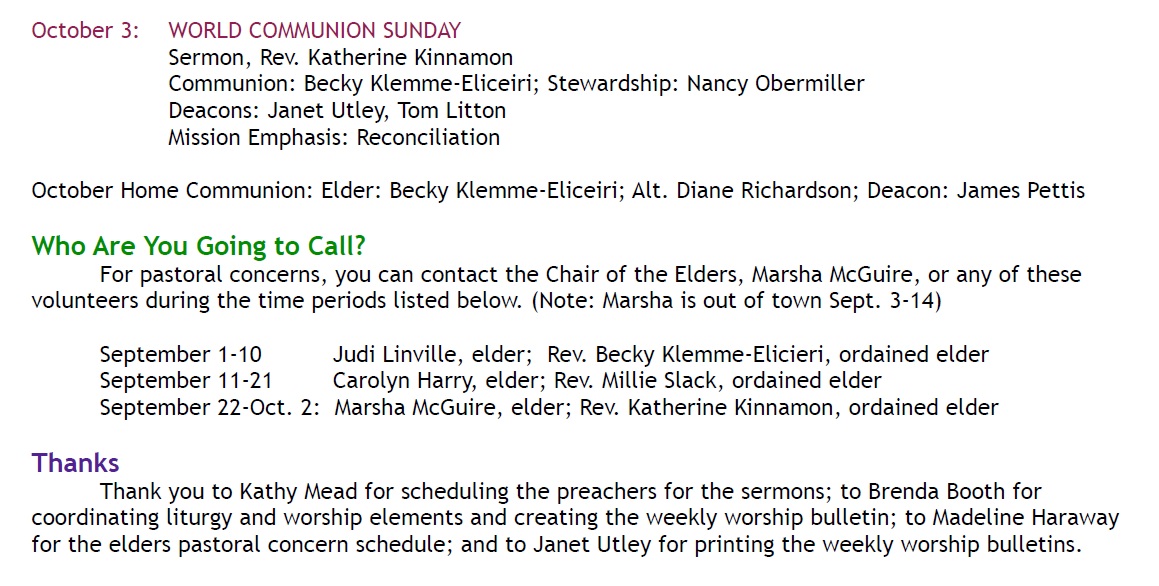 October 3: WORLD COMMUNION SUNDAY
Sermon, Rev. Katherine Kinnamon
Communion: Becky Klemme-Eliceiri; Stewardship: Nancy Obermiller
Deacons: Janet Utley, Tom Litton
Mission Emphasis: Reconciliation

October Home Communion: Elder: Becky Klemme-Eliceiri; Alt. Diane Richardson; Deacon: James Pettis

Who Are You Going to Call?

For pastoral concerns, you can contact the Chair of the Elders, Marsha McGuire, or any of these volunteers during the time periods listed below. (Note: Marsha is out of town Sept. 3-14)

September 1-10 Judi Linville, elder; Rev. Becky Klemme-Elicieri, ordained elder
September 11-21 Carolyn Harry, elder; Rev. Millie Slack, ordained elder
September 22-Oct. 2: Marsha McGuire, elder; Rev. Katherine Kinnamon, ordained elder

Thanks

Thank you to Kathy Mead for scheduling the preachers for the sermons; to Brenda Booth for coordinating liturgy and worship elements and creating the weekly worship bulletin; to Madeline Haraway for the elders pastoral concern schedule; and to Janet Utley for printing the weekly worship bulletins.